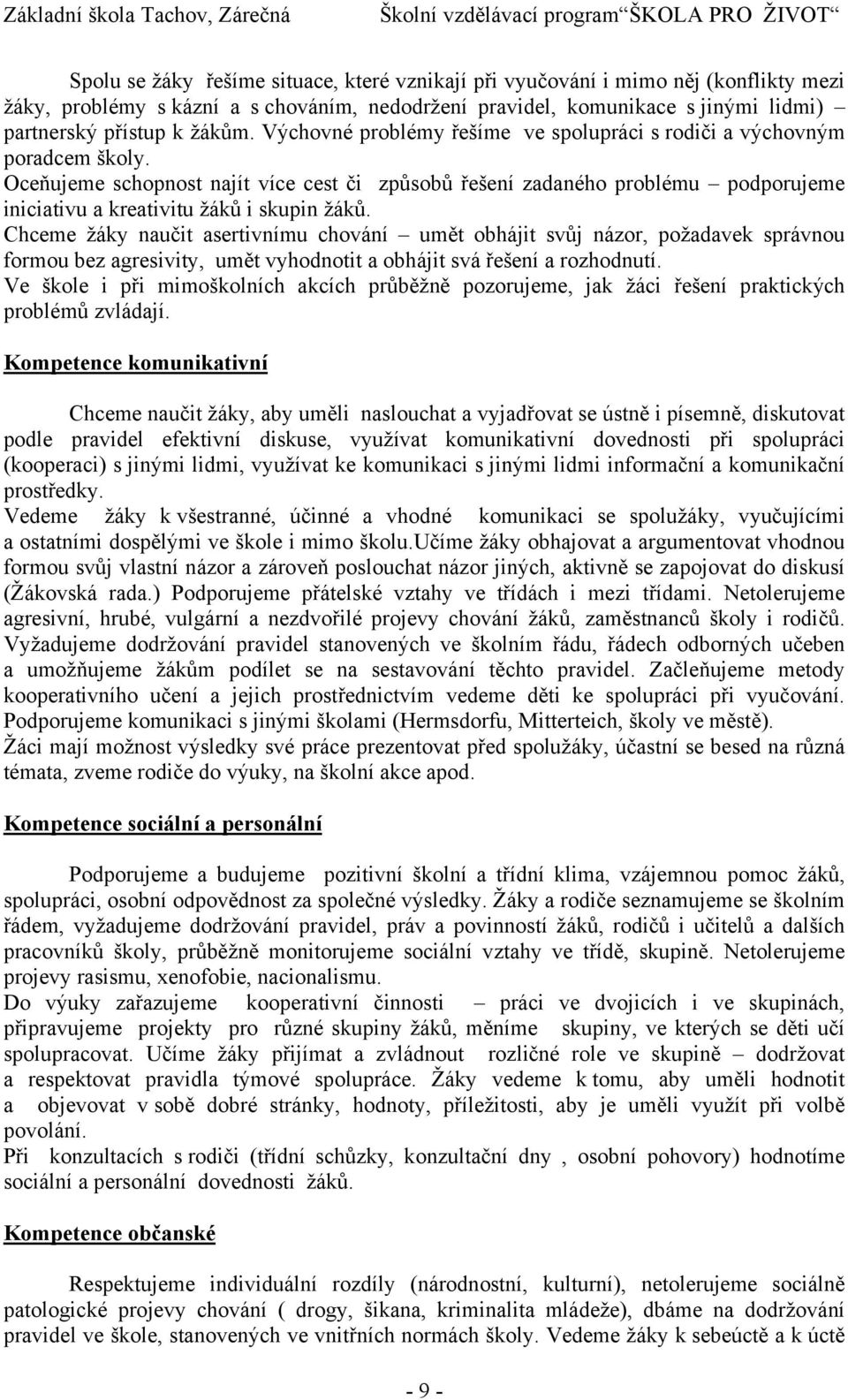 Základní škola Tachov, Zárečná Školní vzdělávací program“ŠKOLA PRO ŽIVOT“

Spolu se žáky řešíme situace, které vznikají při vyučování i mimo něj (konflikty mezi žáky, problémy s kázní a s chováním, nedodržení pravidel, komunikace s jinými lidmi) – partnerský přístup k žákům. Výchovné problémy řešíme ve spolupráci s rodiči a výchovným poradcem školy.
Oceňujeme schopnost najít více cest či způsobů řešení zadaného problému – podporujeme iniciativu a kreativitu žáků i skupin žáků.
Chceme žáky naučit asertivnímu chování – umět obhájit svůj názor, požadavek správnou formou bez agresivity, umět vyhodnotit a obhájit svá řešení a rozhodnutí.
Ve škole i při mimoškolních akcích průběžně pozorujeme, jak žáci řešení praktických problémů zvládají.

Kompetence komunikativní

Chceme naučit žáky, aby uměli naslouchat a vyjadřovat se ústně i písemně, diskutovat podle pravidel efektivní diskuse, využívat komunikativní dovednosti při spolupráci (kooperaci) s jinými lidmi, využívat ke komunikaci s jinými lidmi informační a komunikační prostředky.
Vedeme žáky k všestranné, účinné a vhodné komunikaci se spolužáky, vyučujícími a ostatními dospělými ve škole i mimo školu.Učíme žáky obhajovat a argumentovat vhodnou formou svůj vlastní názor a zároveň poslouchat názor jiných, aktivně se zapojovat do diskusí (Žákovská rada.) Podporujeme přátelské vztahy ve třídách i mezi třídami. Netolerujeme agresivní, hrubé, vulgární a nezdvořilé projevy chování žáků, zaměstnanců školy i rodičů. Vyžadujeme dodržování pravidel stanovených ve školním řádu, řádech odborných učeben a umožňujeme žákům podílet se na sestavování těchto pravidel. Začleňujeme metody kooperativního učení a jejich prostřednictvím vedeme děti ke spolupráci při vyučování. Podporujeme komunikaci s jinými školami (Hermsdorfu, Mitterteich, školy ve městě).
Žáci mají možnost výsledky své práce prezentovat před spolužáky, účastní se besed na různá témata, zveme rodiče do výuky, na školní akce apod.

Kompetence sociální a personální

Podporujeme a budujeme pozitivní školní a třídní klima, vzájemnou pomoc žáků, spolupráci, osobní odpovědnost za společné výsledky. Žáky a rodiče seznamujeme se školním řádem, vyžadujeme dodržování pravidel, práv a povinností žáků, rodičů i učitelů a dalších pracovníků školy, průběžně monitorujeme sociální vztahy ve třídě, skupině. Netolerujeme projevy rasismu, xenofobie, nacionalismu.
Do výuky zařazujeme kooperativní činnosti – práci ve dvojicích i ve skupinách, připravujeme projekty pro různé skupiny žáků, měníme skupiny, ve kterých se děti učí spolupracovat. Učíme žáky přijímat a zvládnout rozličné role ve skupině – dodržovat a respektovat pravidla týmové spolupráce. Žáky vedeme k tomu, aby uměli hodnotit a objevovat v sobě dobré stránky, hodnoty, příležitosti, aby je uměli využít při volbě povolání.
Při konzultacích s rodiči (třídní schůzky, konzultační dny , osobní pohovory) hodnotíme sociální a personální dovednosti žáků.

Kompetence občanské

Respektujeme individuální rozdíly (národnostní, kulturní), netolerujeme sociálně patologické projevy chování ( drogy, šikana, kriminalita mládeže), dbáme na dodržování pravidel ve škole, stanovených ve vnitřních normách školy. Vedeme žáky k sebeúctě a k úctě

- 9 -